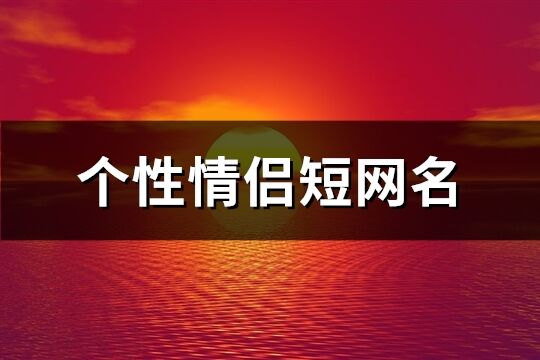 个性情侣短网名